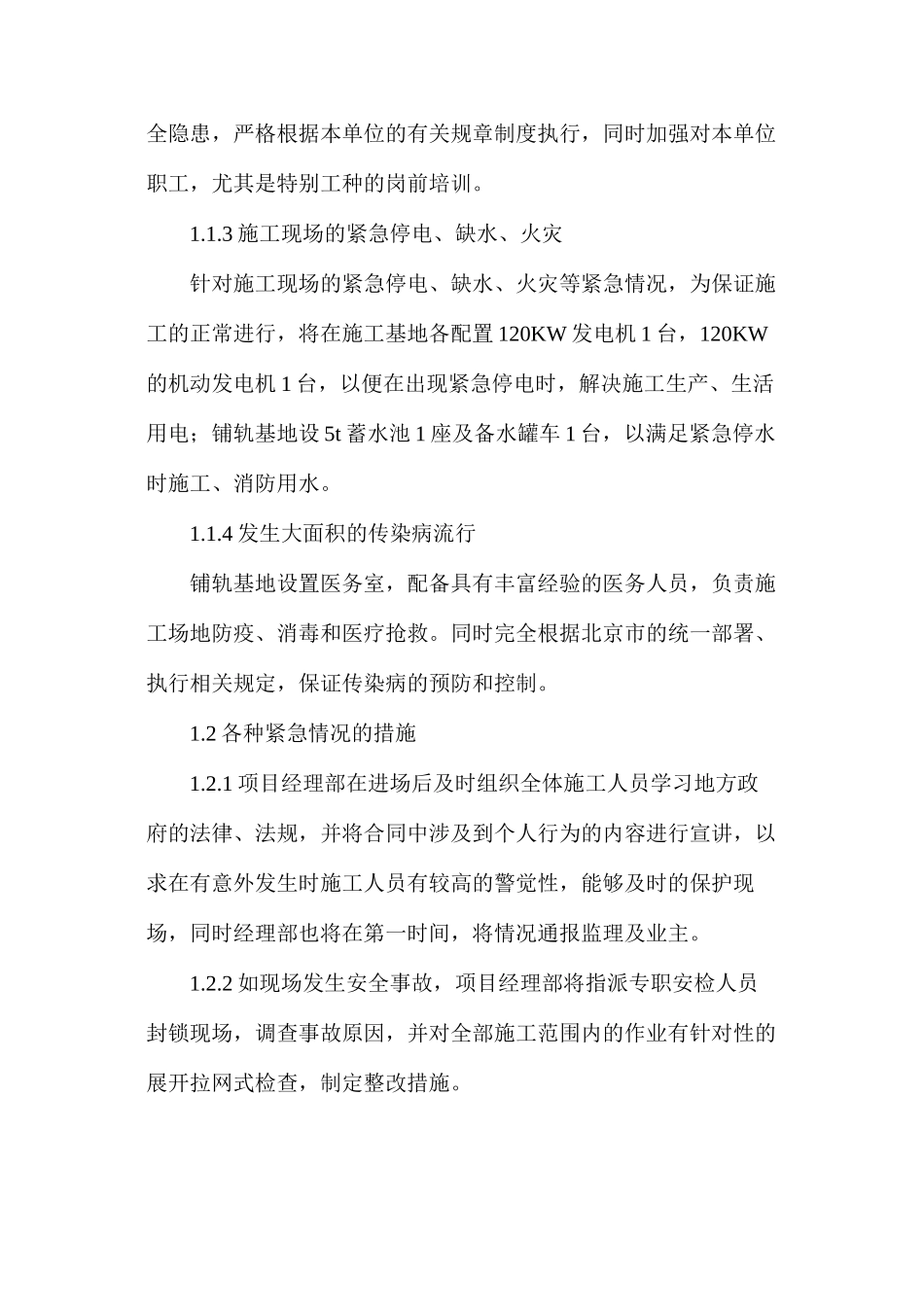 全隐患，严格根据本单位的有关规章制度执行，同时加强对本单位职工，尤其是特别工种的岗前培训。

1.1.3 施工现场的紧急停电、缺水、火灾

针对施工现场的紧急停电、缺水、火灾等紧急情况，为保证施工的正常进行，将在施工基地各配置 120KW 发电机 1 台，120KW 的机动发电机 1 台，以便在出现紧急停电时，解决施工生产、生活用电；铺轨基地设 5t 蓄水池 1 座及备水罐车 1 台，以满足紧急停水时施工、消防用水。

1.1.4 发生大面积的传染病流行

铺轨基地设置医务室，配备具有丰富经验的医务人员，负责施工场地防疫、消毒和医疗抢救。同时完全根据北京市的统一部署、执行相关规定，保证传染病的预防和控制。

1.2 各种紧急情况的措施

1.2.1 项目经理部在进场后及时组织全体施工人员学习地方政府的法律、法规，并将合同中涉及到个人行为的内容进行宣讲，以求在有意外发生时施工人员有较高的警觉性，能够及时的保护现场，同时经理部也将在第一时间，将情况通报监理及业主。

1.2.2 如现场发生安全事故，项目经理部将指派专职安检人员封锁现场，调查事故原因，并对全部施工范围内的作业有针对性的展开拉网式检查，制定整改措施。